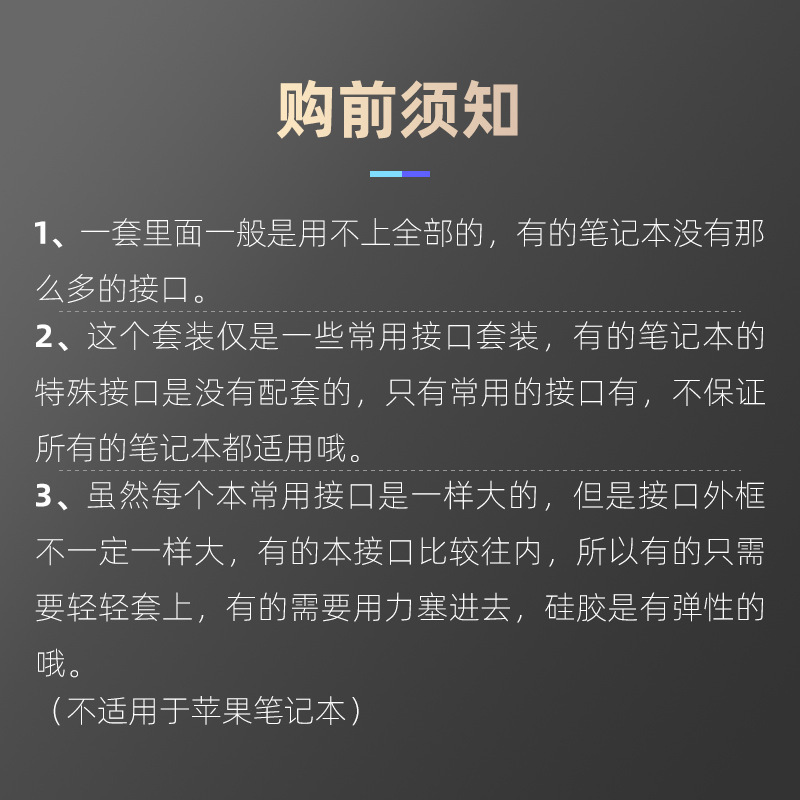 购前须知

1、一套里面一般是用不上全部的，有的笔记本没有那么多的接口。

2、这个套装仅是一些常用接口套装，有的笔记本的特殊接口是没有配套的，只有常用的接口有，不保证所有的笔记本都适用哦。

3、虽然每个本常用接口是一样大的，但是接口外框不一定一样大，有的本接口比较往内，所以有的只需要轻轻套上，有的需要用力塞进去，硅胶是有弹性的哦。

（不适用于苹果笔记本）